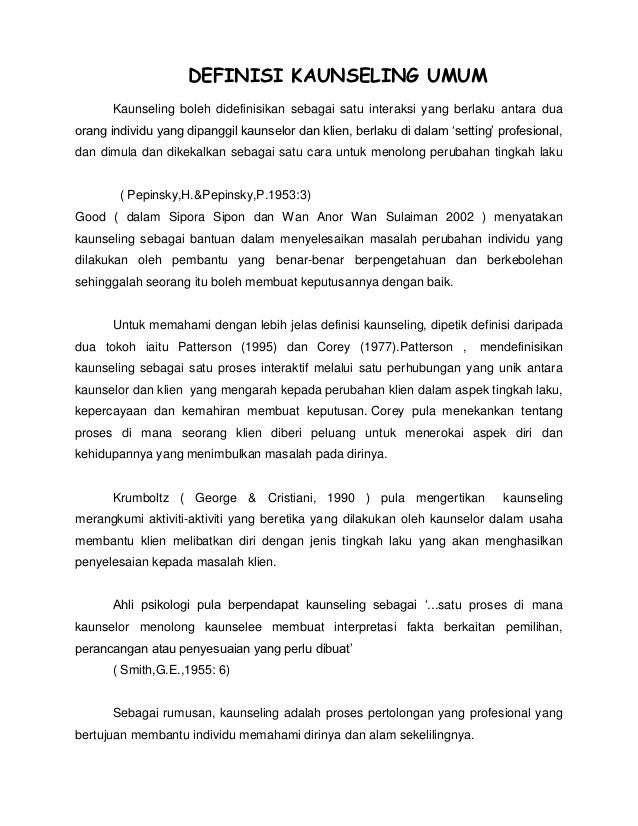 DEFINISI KAUNSELING UMUM

Kaunseling boleh didefinisikan sebagai satu interaksi yang berlaku antara dua orang individu yang dipanggil kaunselor dan klien, berlaku di dalam 'setting' profesional, dan dimula dan dikekalkan sebagai satu cara untuk menolong perubahan tingkah laku

( Pepinsky,H.&Pepinsky,P.1953:3)

Good ( dalam Sipora Sipon dan Wan Anor Wan Sulaiman 2002 ) menyatakan kaunseling sebagai bantuan dalam menyelesaikan masalah perubahan individu yang dilakukan oleh pembantu yang benar-benar berpengetahuan dan berkebolehan sehinggalah seorang itu boleh membuat keputusannya dengan baik.

Untuk memahami dengan lebih jelas definisi kaunseling, dipetik definisi daripada dua tokoh iaitu Patterson (1995) dan Corey (1977).Patterson , mendefinisikan kaunseling sebagai satu proses interaktif melalui satu perhubungan yang unik antara kaunselor dan klien yang mengarah kepada perubahan klien dalam aspek tingkah laku, kepercayaan dan kemahiran membuat keputusan. Corey pula menekankan tentang proses di mana seorang klien diberi peluang untuk menerokai aspek diri dan kehidupannya yang menimbulkan masalah pada dirinya.

Krumboltz ( George & Cristiani, 1990 ) pula mengertikan kaunseling merangkumi aktiviti-aktiviti yang beretika yang dilakukan oleh kaunselor dalam usaha membantu klien melibatkan diri dengan jenis tingkah laku yang akan menghasilkan penyelesaian kepada masalah klien.

Ahli psikologi pula berpendapat kaunseling sebagai '...satu proses di mana kaunselor menolong kaunselee membuat interpretasi fakta berkaitan pemilihan, perancangan atau penyesuaian yang perlu dibuat'
( Smith,G.E.,1955: 6)

Sebagai rumusan, kaunseling adalah proses pertolongan yang profesional yang bertujuan membantu individu memahami dirinya dan alam sekelilingnya.